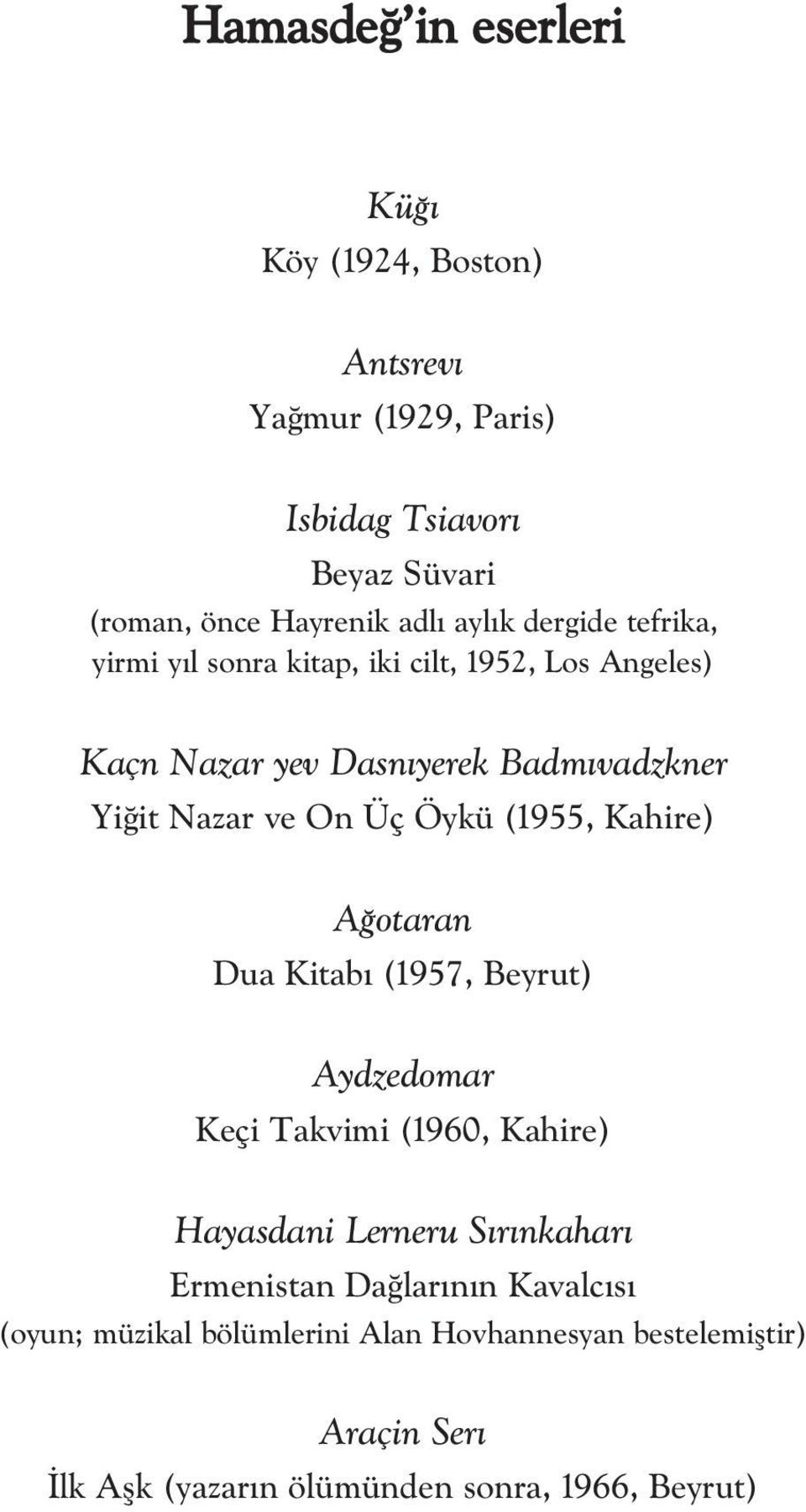 Hamasdeğ'in eserleri

Küğı
Köy (1924, Boston)

Antsrevı
Yağmur (1929, Paris)

Isbidag Tsiavorı
Beyaz Süvari
(roman, önce Hayrenik adlı aylık dergide tefrika, yirmi yıl sonra kitap, iki cilt, 1952, Los Angeles)

Kaçn Nazar yev Dasnıyerek Badmıvadzkner
Yiğit Nazar ve On Üç Öykü (1955, Kahire)

Ağotaran
Dua Kitabı (1957, Beyrut)

Aydzedomar
Keçi Takvimi (1960, Kahire)

Hayasdani Lerneru Sırınkaharı
Ermenistan Dağlarının Kavalcısı
(oyun; müzikal bölümlerini Alan Hovhannesyan bestelemiştir)

Araçin Serı
İlk Aşk (yazarın ölümünden sonra, 1966, Beyrut)